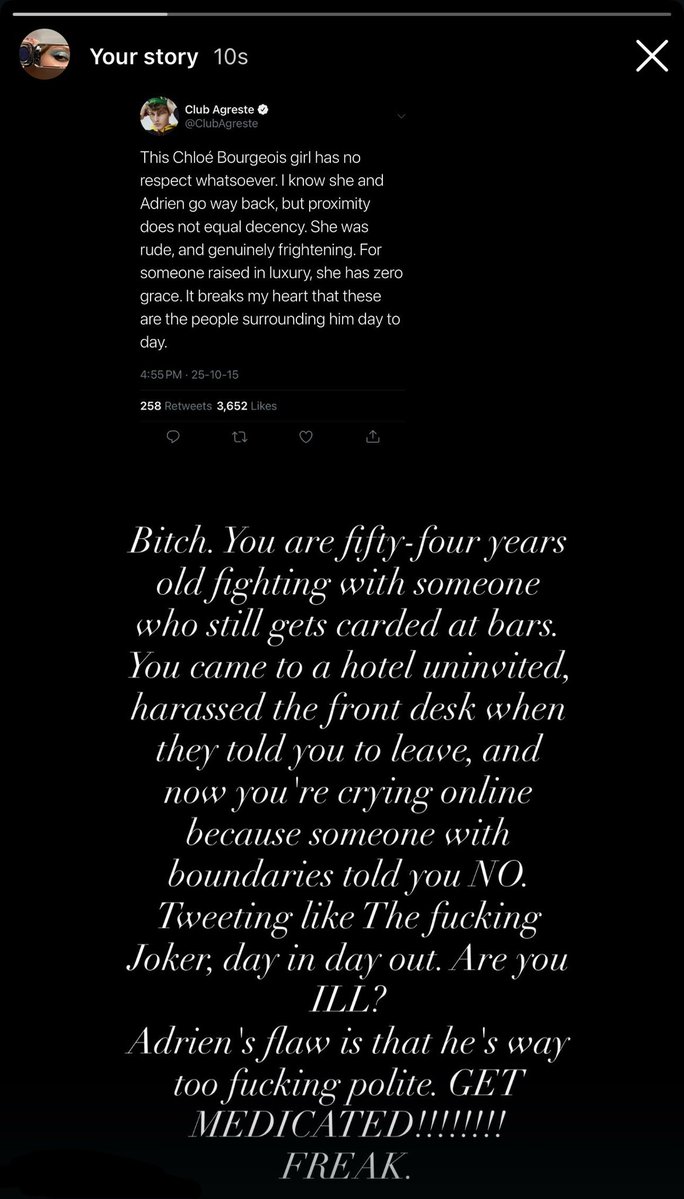 Your story 10s

Club Agreste
@ClubAgreste

This Chloé Bourgeois girl has no respect whatsoever. I know she and Adrien go way back, but proximity does not equal decency. She was rude, and genuinely frightening. For someone raised in luxury, she has zero grace. It breaks my heart that these are the people surrounding him day to day.

4:55 PM · 25-10-15

258 Retweets 3,652 Likes

Bitch. You are fifty-four years old fighting with someone who still gets carded at bars. You came to a hotel uninvited, harassed the front desk when they told you to leave, and now you're crying online because someone with boundaries told you NO. Tweeting like The fucking Joker, day in day out. Are you ILL?
Adrien's flaw is that he's way too fucking polite. GET MEDICATED!!!!!!!! FREAK.